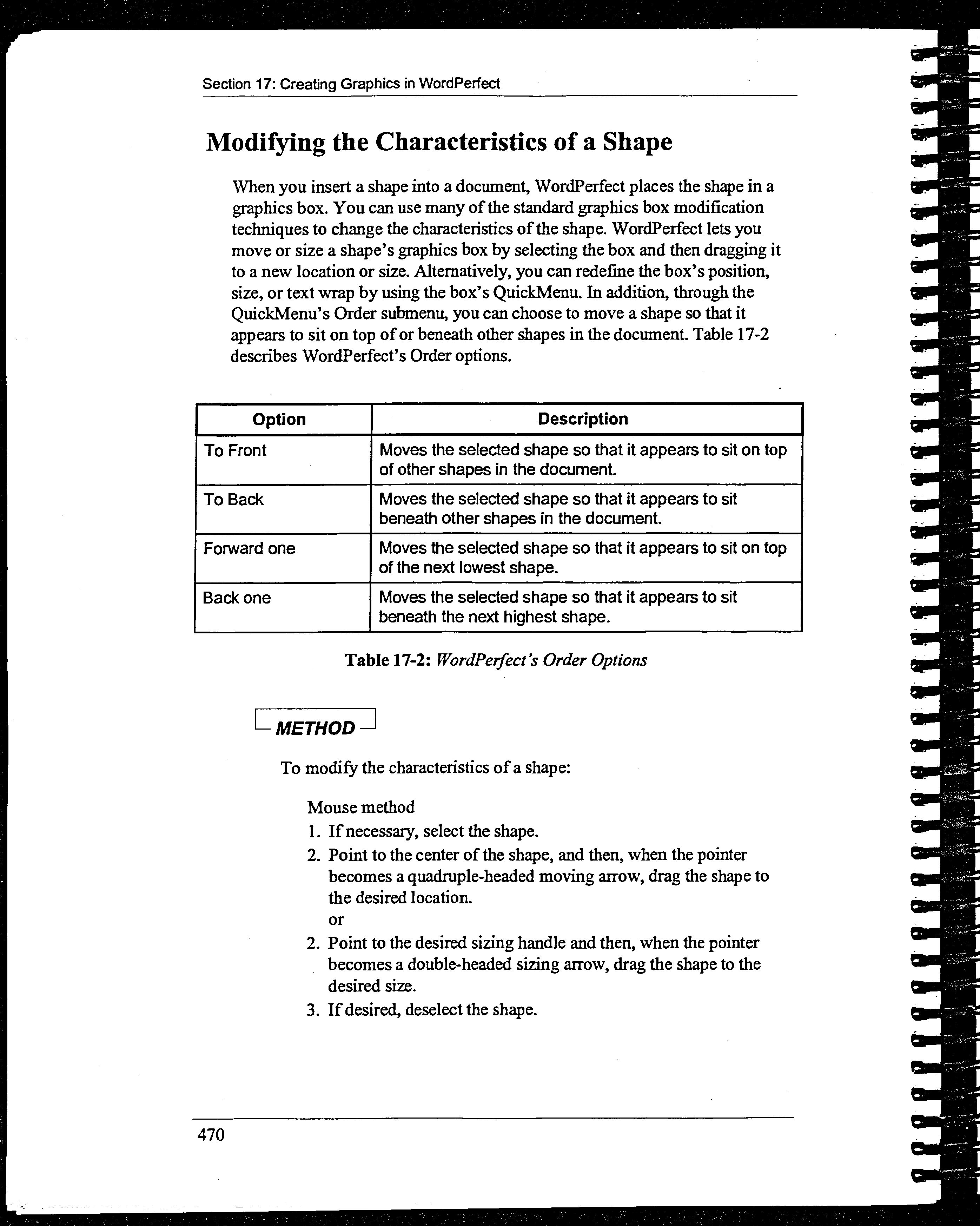 Section 17: Creating Graphics in WordPerfect

Modifying the Characteristics of a Shape

When you insert a shape into a document, WordPerfect places the shape in a graphics box. You can use many of the standard graphics box modification techniques to change the characteristics of the shape. WordPerfect lets you move or size a shape's graphics box by selecting the box and then dragging it to a new location or size. Alternatively, you can redefine the box's position, size, or text wrap by using the box's QuickMenu. In addition, through the QuickMenu's Order submenu, you can choose to move a shape so that it appears to sit on top of or beneath other shapes in the document. Table 17-2 describes WordPerfect's Order options.

| Option | Description |
|---|---|
| To Front | Moves the selected shape so that it appears to sit on top of other shapes in the document. |
| To Back | Moves the selected shape so that it appears to sit beneath other shapes in the document. |
| Forward one | Moves the selected shape so that it appears to sit on top of the next lowest shape. |
| Back one | Moves the selected shape so that it appears to sit beneath the next highest shape. |

Table 17-2: WordPerfect's Order Options

METHOD

To modify the characteristics of a shape:

Mouse method
1. If necessary, select the shape.
2. Point to the center of the shape, and then, when the pointer becomes a quadruple-headed moving arrow, drag the shape to the desired location.
or
2. Point to the desired sizing handle and then, when the pointer becomes a double-headed sizing arrow, drag the shape to the desired size.
3. If desired, deselect the shape.

470